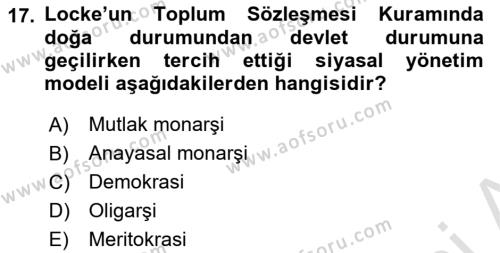 17. Locke'un Toplum Sözleşmesi Kuramında doğa durumundan devlet durumuna geçilirken tercih ettiği siyasal yönetim modeli aşağıdakilerden hangisidir?

A) Mutlak monarşi
B) Anayasal monarşi
C) Demokrasi
D) Oligarşi
E) Meritokrasi

www.aofsoru.com